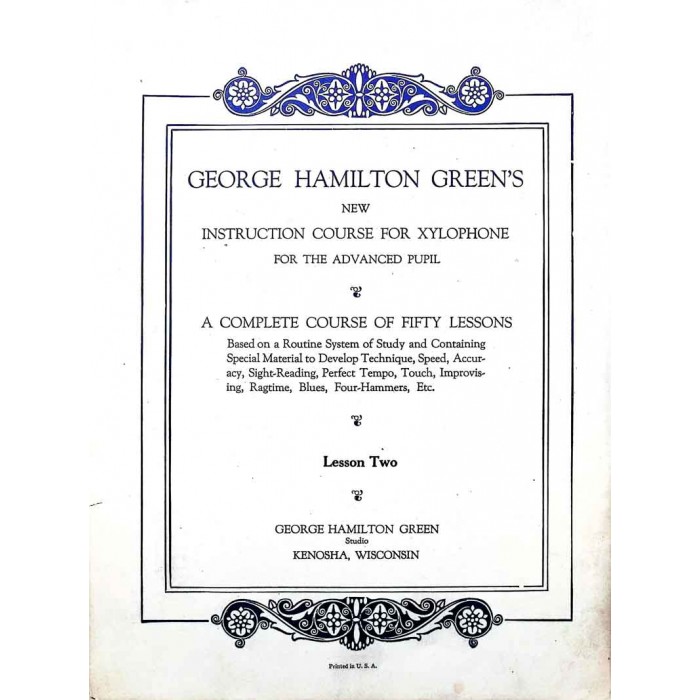 GEORGE HAMILTON GREEN'S

NEW

INSTRUCTION COURSE FOR XYLOPHONE

FOR THE ADVANCED PUPIL

A COMPLETE COURSE OF FIFTY LESSONS

Based on a Routine System of Study and Containing Special Material to Develop Technique, Speed, Accuracy, Sight-Reading, Perfect Tempo, Touch, Improvising, Ragtime, Blues, Four-Hammers, Etc.

Lesson Two

GEORGE HAMILTON GREEN
Studio
KENOSHA, WISCONSIN

Printed in U. S. A.